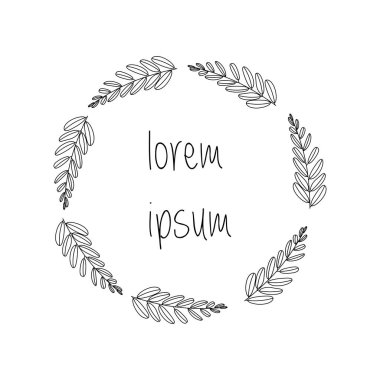 lorem
ipsum